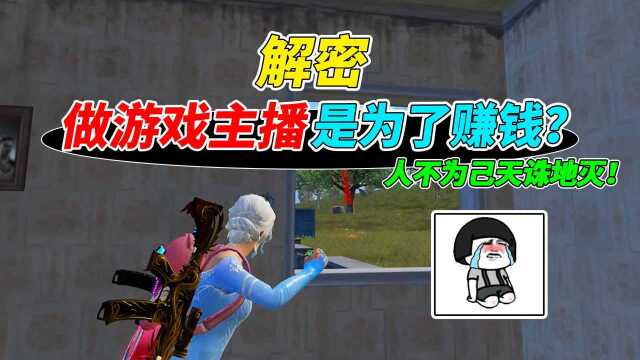 解密

做游戏主播是为了赚钱?

人不为己天诛地灭!